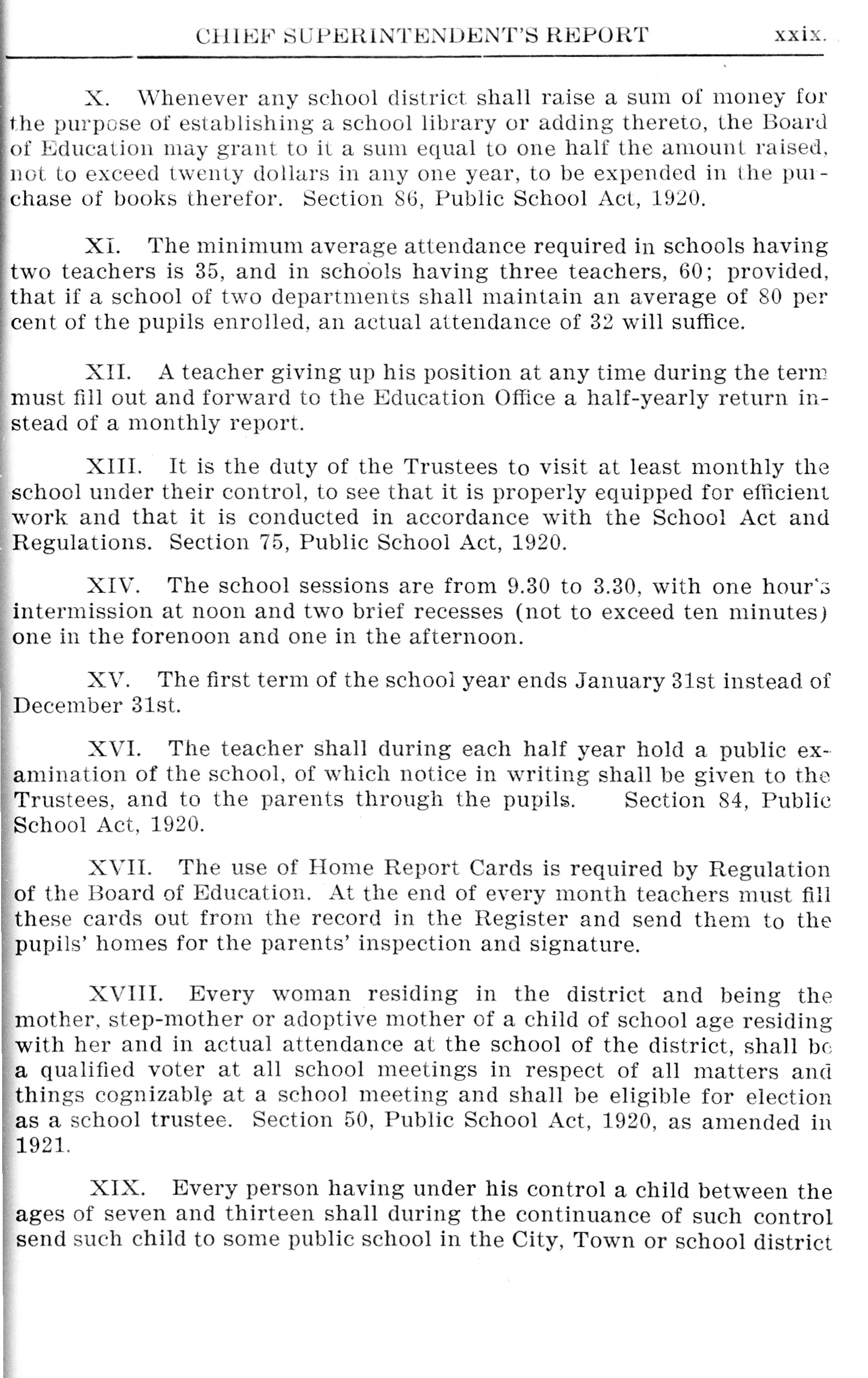 CHIEF SUPERINTENDENT'S REPORT xxix.

X. Whenever any school district shall raise a sum of money for the purpose of establishing a school library or adding thereto, the Board of Education may grant to it a sum equal to one half the amount raised, not to exceed twenty dollars in any one year, to be expended in the purchase of books therefor. Section 86, Public School Act, 1920.

XI. The minimum average attendance required in schools having two teachers is 35, and in schools having three teachers, 60; provided, that if a school of two departments shall maintain an average of 80 per cent of the pupils enrolled, an actual attendance of 32 will suffice.

XII. A teacher giving up his position at any time during the term must fill out and forward to the Education Office a half-yearly return instead of a monthly report.

XIII. It is the duty of the Trustees to visit at least monthly the school under their control, to see that it is properly equipped for efficient work and that it is conducted in accordance with the School Act and Regulations. Section 75, Public School Act, 1920.

XIV. The school sessions are from 9.30 to 3.30, with one hour's intermission at noon and two brief recesses (not to exceed ten minutes) one in the forenoon and one in the afternoon.

XV. The first term of the school year ends January 31st instead of December 31st.

XVI. The teacher shall during each half year hold a public examination of the school, of which notice in writing shall be given to the Trustees, and to the parents through the pupils. Section 84, Public School Act, 1920.

XVII. The use of Home Report Cards is required by Regulation of the Board of Education. At the end of every month teachers must fill these cards out from the record in the Register and send them to the pupils' homes for the parents' inspection and signature.

XVIII. Every woman residing in the district and being the mother, step-mother or adoptive mother of a child of school age residing with her and in actual attendance at the school of the district, shall be a qualified voter at all school meetings in respect of all matters and things cognizable at a school meeting and shall be eligible for election as a school trustee. Section 50, Public School Act, 1920, as amended in 1921.

XIX. Every person having under his control a child between the ages of seven and thirteen shall during the continuance of such control send such child to some public school in the City, Town or school district